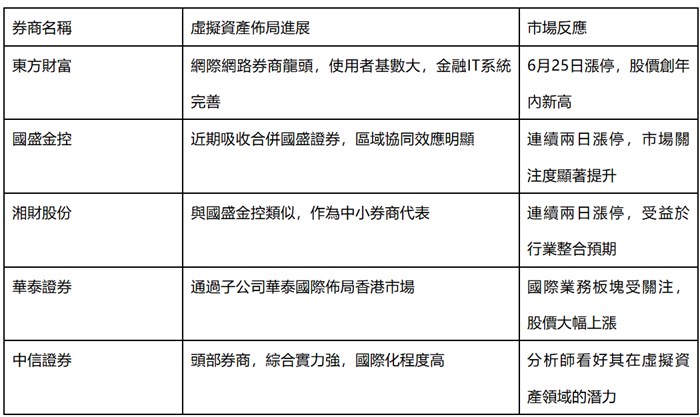 | 券商名稱 | 虛擬資產佈局進展 | 市場反應 |
|---|---|---|
| 東方財富 | 網際網路券商龍頭，使用者基數大，金融IT系統完善 | 6月25日漲停，股價創年內新高 |
| 國盛金控 | 近期吸收合併國盛證券，區域協同效應明顯 | 連續兩日漲停，市場關注度顯著提升 |
| 湘財股份 | 與國盛金控類似，作為中小券商代表 | 連續兩日漲停，受益於行業整合預期 |
| 華泰證券 | 通過子公司華泰國際佈局香港市場 | 國際業務板塊受關注，股價大幅上漲 |
| 中信證券 | 頭部券商，綜合實力強，國際化程度高 | 分析師看好其在虛擬資產領域的潛力 |